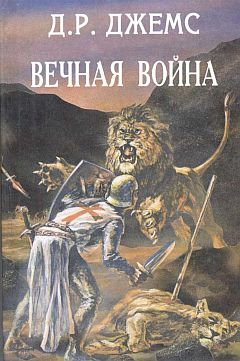 Д.Р. ДЖЕМС

ВЕЧНАЯ ВОЙНА